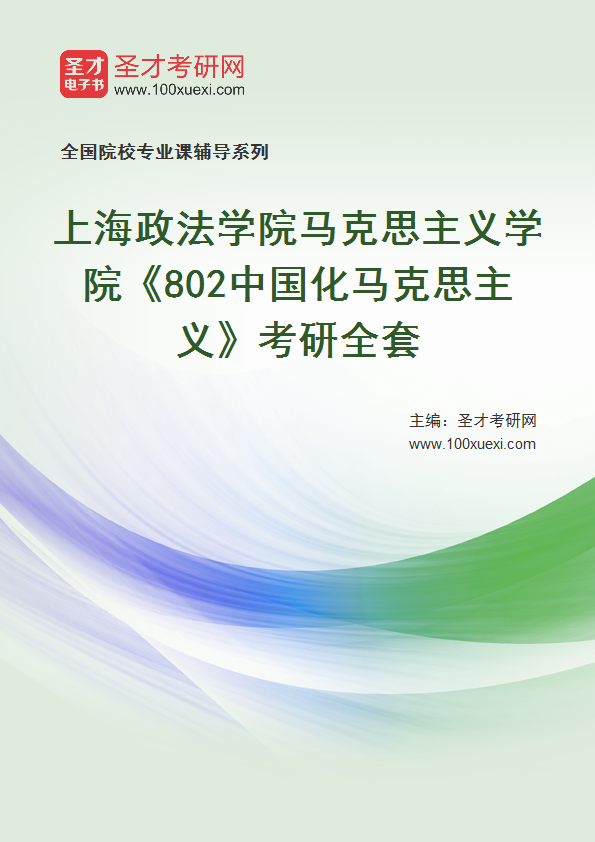 圣才
电子书
圣才考研网
www.100xuexi.com

全国院校专业课辅导系列

上海政法学院马克思主义学院《802中国化马克思主义》考研全套

主编：圣才考研网
www.100xuexi.com